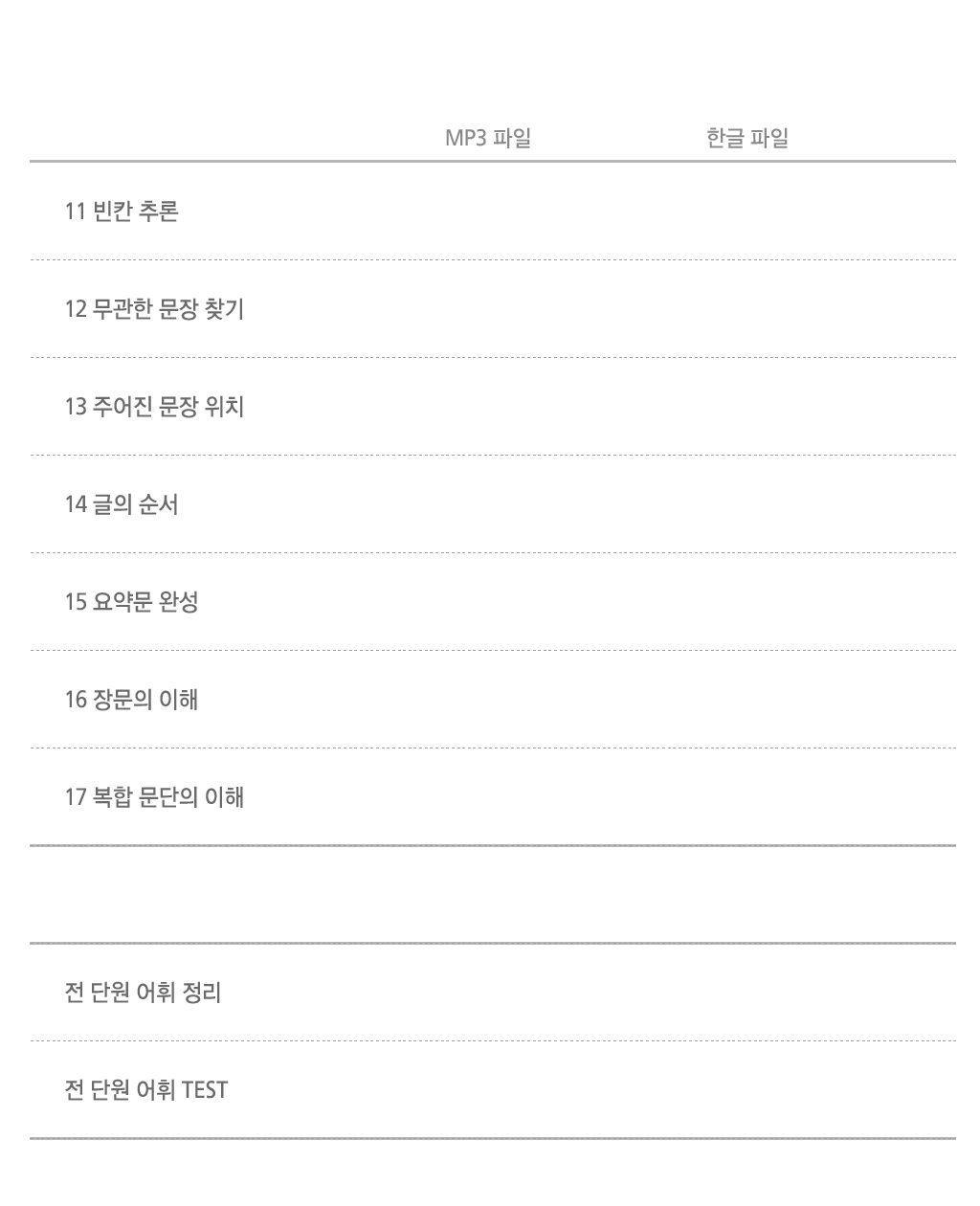 | | MP3 파일 | 한글 파일 |
|---|---|---|
| 11 빈칸 추론 | | |
| 12 무관한 문장 찾기 | | |
| 13 주어진 문장 위치 | | |
| 14 글의 순서 | | |
| 15 요약문 완성 | | |
| 16 장문의 이해 | | |
| 17 복합 문단의 이해 | | |

| | | |
|---|---|---|
| 전 단원 어휘 정리 | | |
| 전 단원 어휘 TEST | | |